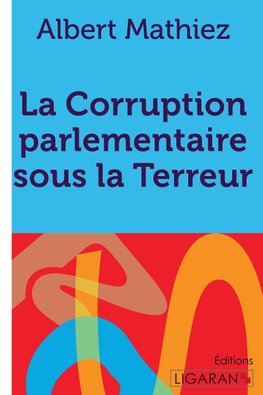 Albert Mathiez

La Corruption parlementaire sous la Terreur

Éditions
LIGARAN